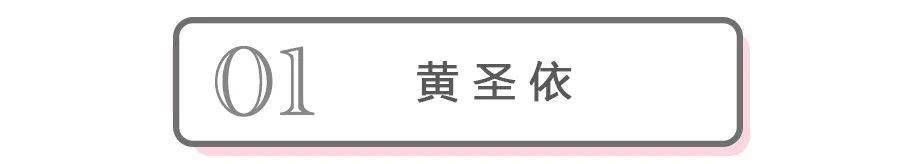 01 黄圣依